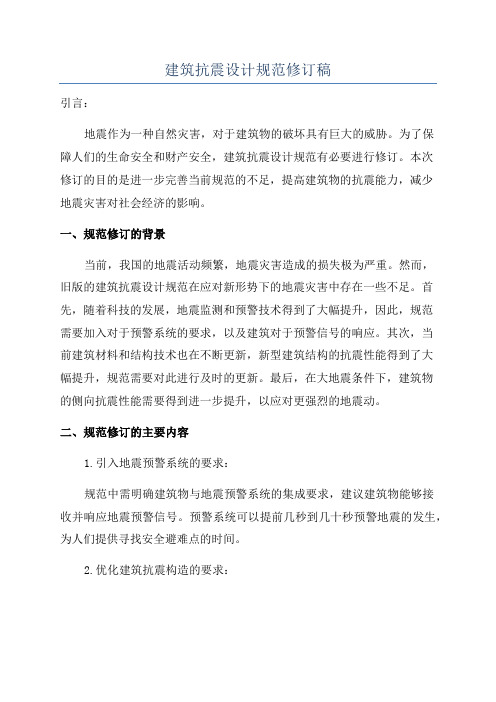 建筑抗震设计规范修订稿

引言：

地震作为一种自然灾害，对于建筑物的破坏具有巨大的威胁。为了保障人们的生命安全和财产安全，建筑抗震设计规范有必要进行修订。本次修订的目的是进一步完善当前规范的不足，提高建筑物的抗震能力，减少地震灾害对社会经济的影响。

一、规范修订的背景

当前，我国的地震活动频繁，地震灾害造成的损失极为严重。然而，旧版的建筑抗震设计规范在应对新形势下的地震灾害中存在一些不足。首先，随着科技的发展，地震监测和预警技术得到了大幅提升，因此，规范需要加入对于预警系统的要求，以及建筑对于预警信号的响应。其次，当前建筑材料和结构技术也在不断更新，新型建筑结构的抗震性能得到了大幅提升，规范需要对此进行及时的更新。最后，在大地震条件下，建筑物的侧向抗震性能需要得到进一步提升，以应对更强烈的地震动。

二、规范修订的主要内容

1.引入地震预警系统的要求：

规范中需明确建筑物与地震预警系统的集成要求，建议建筑物能够接收并响应地震预警信号。预警系统可以提前几秒到几十秒预警地震的发生，为人们提供寻找安全避难点的时间。

2.优化建筑抗震构造的要求：